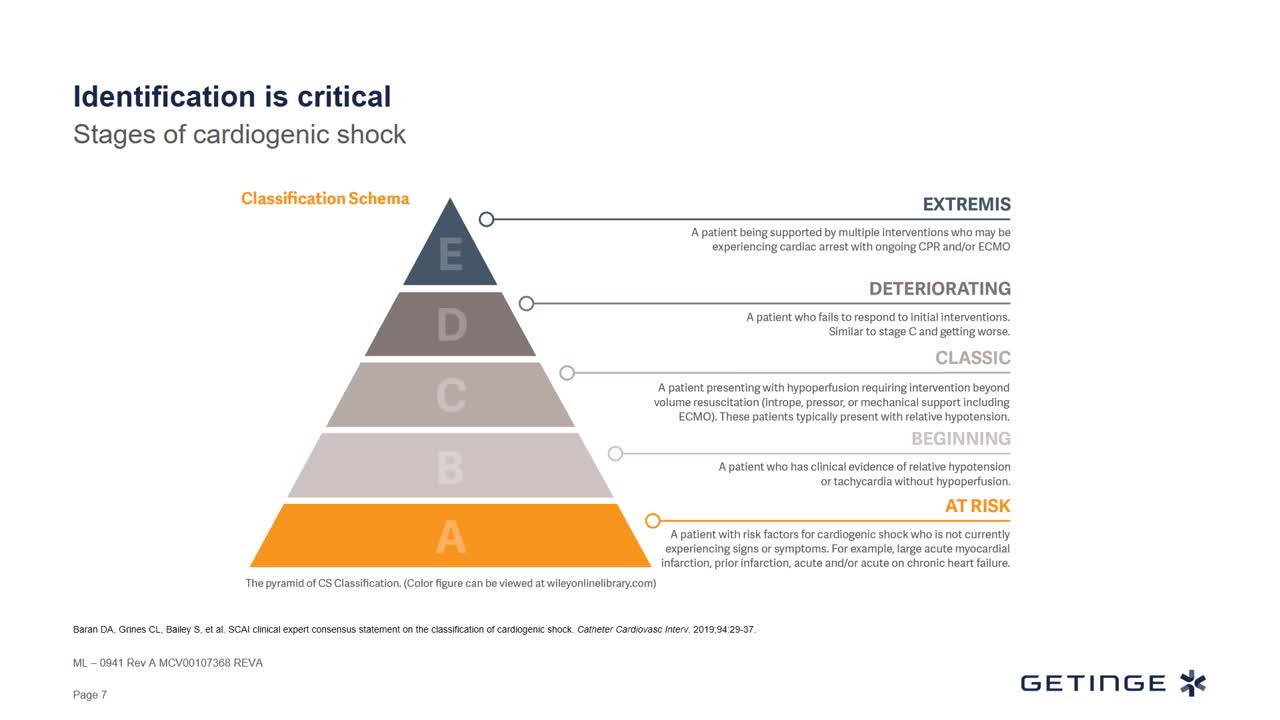 Identification is critical
Stages of cardiogenic shock

Classification Schema

E
D
C
B
A

EXTREMIS
A patient being supported by multiple interventions who may be experiencing cardiac arrest with ongoing CPR and/or ECMO

DETERIORATING
A patient who fails to respond to initial interventions. Similar to stage C and getting worse.

CLASSIC
A patient presenting with hypoperfusion requiring intervention beyond volume resuscitation (intrope, pressor, or mechanical support including ECMO). These patients typically present with relative hypotension.

BEGINNING
A patient who has clinical evidence of relative hypotension or tachycardia without hypoperfusion.

AT RISK
A patient with risk factors for cardiogenic shock who is not currently experiencing signs or symptoms. For example, large acute myocardial infarction, prior infarction, acute and/or acute on chronic heart failure.

The pyramid of CS Classification. (Color figure can be viewed at wileyonlinelibrary.com)

Baran DA, Grines CL, Bailey S, et al. SCAI clinical expert consensus statement on the classification of cardiogenic shock. Catheter Cardiovasc Interv. 2019;94:29-37.

ML – 0941 Rev A MCV00107368 REVA

Page 7

GETINGE